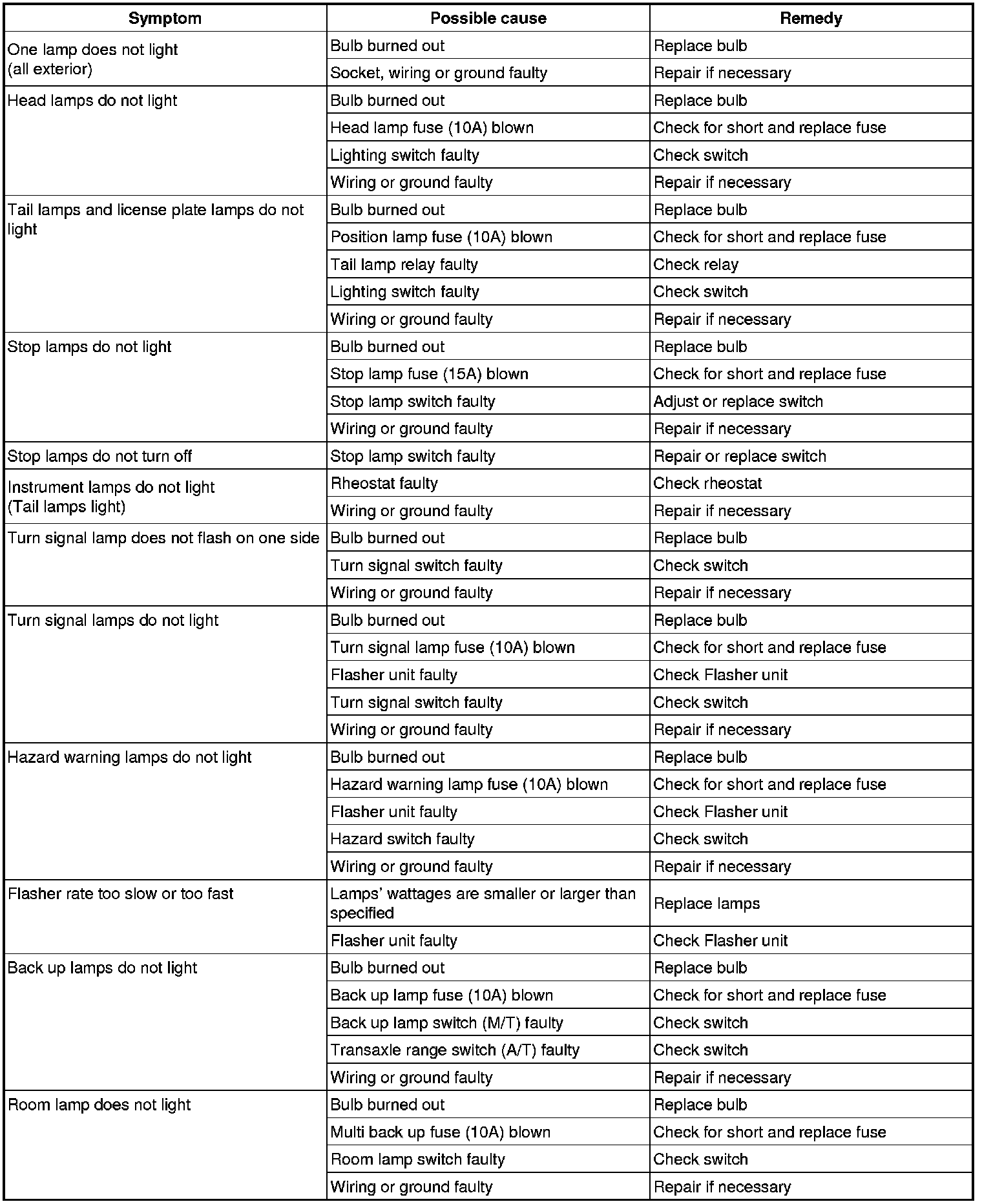 | Symptom | Possible cause | Remedy |
|---|---|---|
| One lamp does not light (all exterior) | Bulb burned out | Replace bulb |
| | Socket, wiring or ground faulty | Repair if necessary |
| Head lamps do not light | Bulb burned out | Replace bulb |
| | Head lamp fuse (10A) blown | Check for short and replace fuse |
| | Lighting switch faulty | Check switch |
| | Wiring or ground faulty | Repair if necessary |
| Tail lamps and license plate lamps do not light | Bulb burned out | Replace bulb |
| | Position lamp fuse (10A) blown | Check for short and replace fuse |
| | Tail lamp relay faulty | Check relay |
| | Lighting switch faulty | Check switch |
| | Wiring or ground faulty | Repair if necessary |
| Stop lamps do not light | Bulb burned out | Replace bulb |
| | Stop lamp fuse (15A) blown | Check for short and replace fuse |
| | Stop lamp switch faulty | Adjust or replace switch |
| | Wiring or ground faulty | Repair if necessary |
| Stop lamps do not turn off | Stop lamp switch faulty | Repair or replace switch |
| Instrument lamps do not light (Tail lamps light) | Rheostat faulty | Check rheostat |
| | Wiring or ground faulty | Repair if necessary |
| Turn signal lamp does not flash on one side | Bulb burned out | Replace bulb |
| | Turn signal switch faulty | Check switch |
| | Wiring or ground faulty | Repair if necessary |
| Turn signal lamps do not light | Bulb burned out | Replace bulb |
| | Turn signal lamp fuse (10A) blown | Check for short and replace fuse |
| | Flasher unit faulty | Check Flasher unit |
| | Turn signal switch faulty | Check switch |
| | Wiring or ground faulty | Repair if necessary |
| Hazard warning lamps do not light | Bulb burned out | Replace bulb |
| | Hazard warning lamp fuse (10A) blown | Check for short and replace fuse |
| | Flasher unit faulty | Check Flasher unit |
| | Hazard switch faulty | Check switch |
| | Wiring or ground faulty | Repair if necessary |
| Flasher rate too slow or too fast | Lamps' wattages are smaller or larger than specified | Replace lamps |
| | Flasher unit faulty | Check Flasher unit |
| Back up lamps do not light | Bulb burned out | Replace bulb |
| | Back up lamp fuse (10A) blown | Check for short and replace fuse |
| | Back up lamp switch (M/T) faulty | Check switch |
| | Transaxle range switch (A/T) faulty | Check switch |
| | Wiring or ground faulty | Repair if necessary |
| Room lamp does not light | Bulb burned out | Replace bulb |
| | Multi back up fuse (10A) blown | Check for short and replace fuse |
| | Room lamp switch faulty | Check switch |
| | Wiring or ground faulty | Repair if necessary |